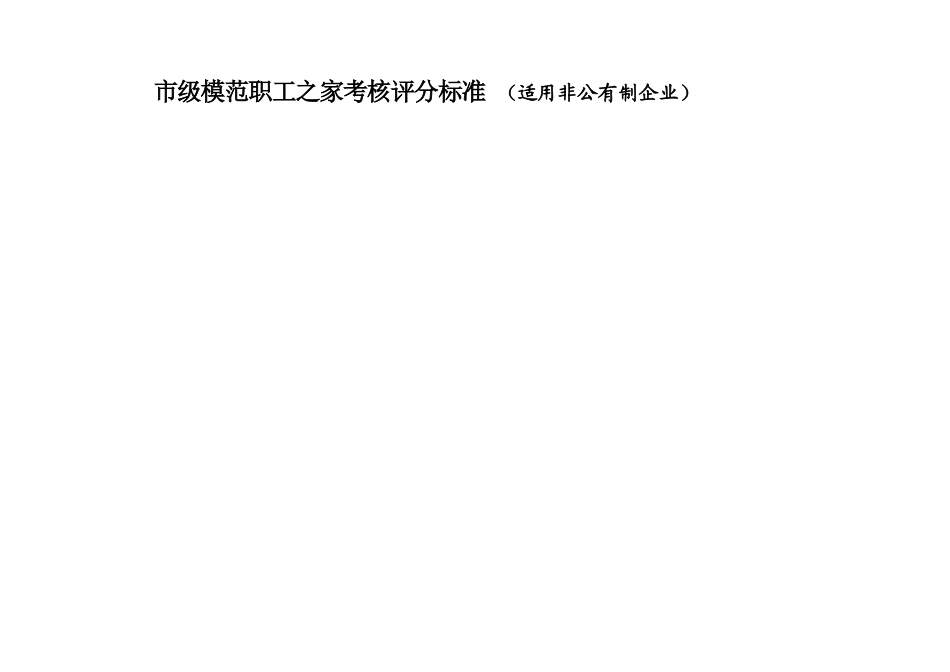 市级模范职工之家考核评分标准 （适用非公有制企业）